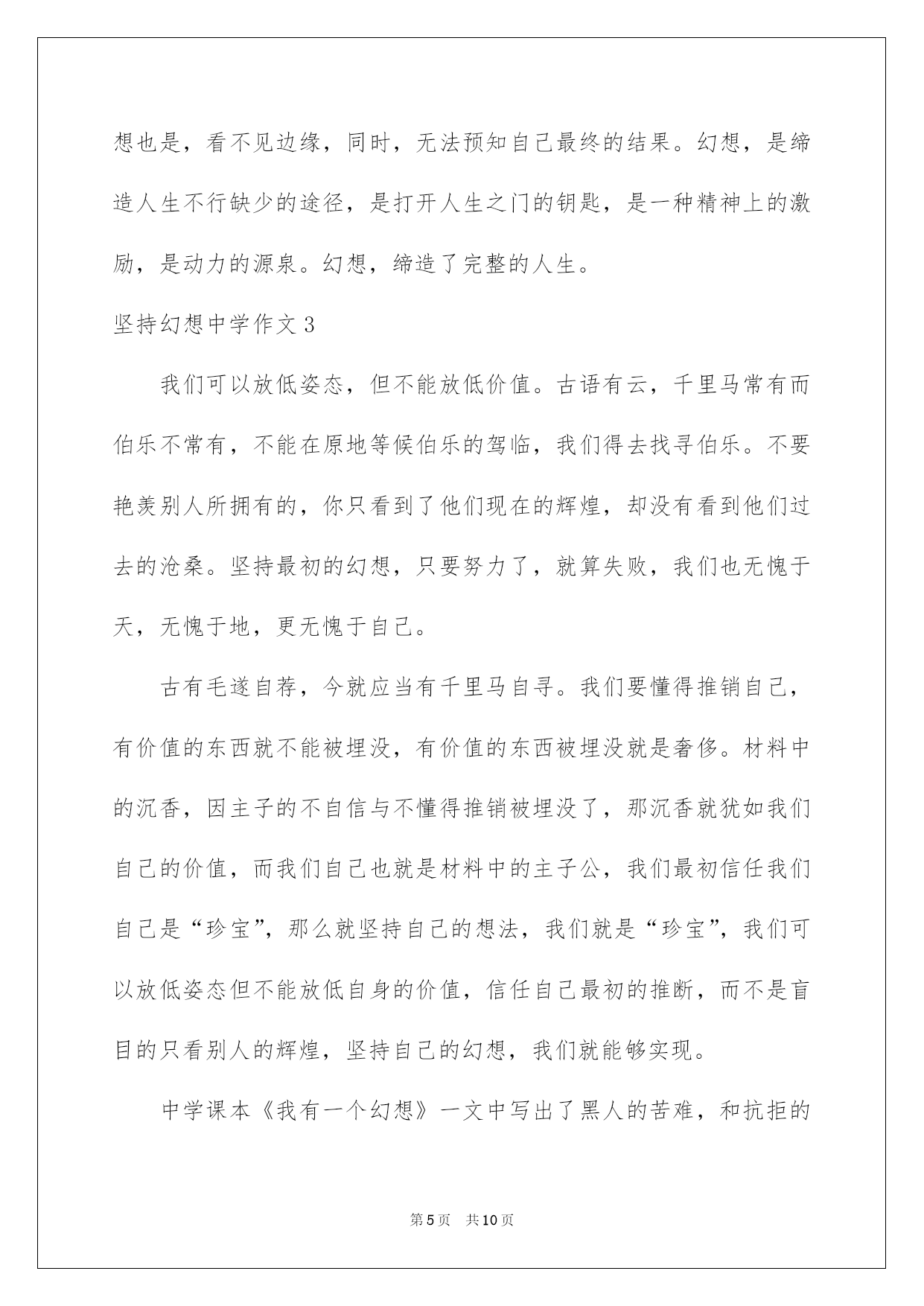 想也是，看不见边缘，同时，无法预知自己最终的结果。幻想，是缔造人生不行缺少的途径，是打开人生之门的钥匙，是一种精神上的激励，是动力的源泉。幻想，缔造了完整的人生。

坚持幻想中学作文3

我们可以放低姿态，但不能放低价值。古语有云，千里马常有而伯乐不常有，不能在原地等候伯乐的驾临，我们得去找寻伯乐。不要艳羡别人所拥有的，你只看到了他们现在的辉煌，却没有看到他们过去的沧桑。坚持最初的幻想，只要努力了，就算失败，我们也无愧于天，无愧于地，更无愧于自己。

古有毛遂自荐，今就应当有千里马自寻。我们要懂得推销自己，有价值的东西就不能被埋没，有价值的东西被埋没就是奢侈。材料中的沉香，因主子的不自信与不懂得推销被埋没了，那沉香就犹如我们自己的价值，而我们自己也就是材料中的主子公，我们最初信任我们自己是“珍宝”，那么就坚持自己的想法，我们就是“珍宝”，我们可以放低姿态但不能放低自身的价值，信任自己最初的推断，而不是盲目的只看别人的辉煌，坚持自己的幻想，我们就能够实现。

中学课本《我有一个幻想》一文中写出了黑人的苦难，和抗拒的

第5页 共10页